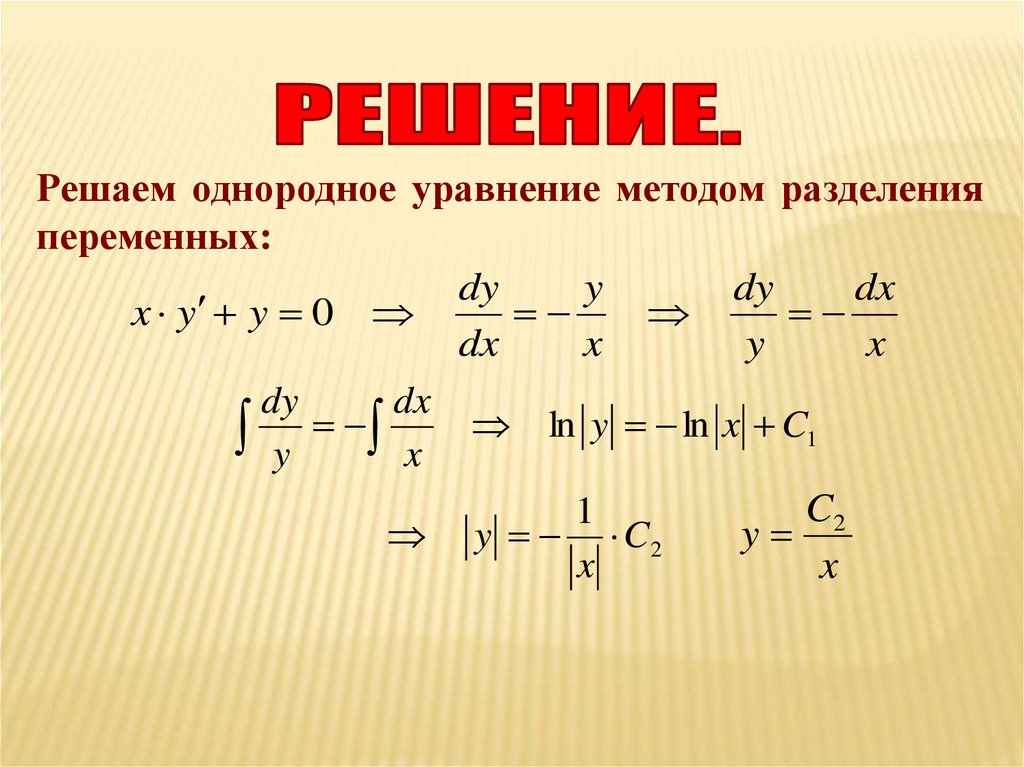 РЕШЕНИЕ.

Решаем однородное уравнение методом разделения переменных:

$x \cdot y' + y = 0 \quad \Rightarrow \quad \frac{dy}{dx} = -\frac{y}{x} \quad \Rightarrow \quad \frac{dy}{y} = -\frac{dx}{x}$

$\int \frac{dy}{y} = -\int \frac{dx}{x} \quad \Rightarrow \quad \ln|y| = -\ln|x| + C_1$

$\Rightarrow \quad |y| = -\frac{1}{|x|} \cdot C_2 \qquad y = \frac{C_2}{x}$